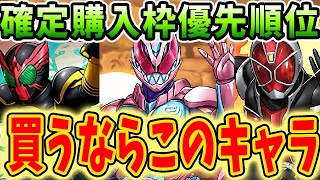 確定購入枠優先順位

買うならこのキャラ